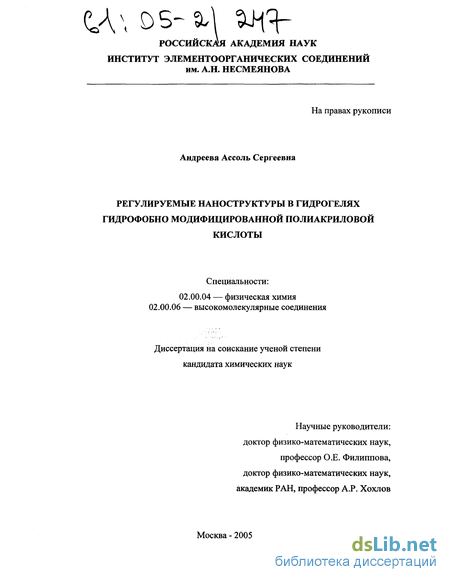 61:05-2/247

РОССИЙСКАЯ АКАДЕМИЯ НАУК
ИНСТИТУТ ЭЛЕМЕНТООРГАНИЧЕСКИХ СОЕДИНЕНИЙ
им. А.Н. НЕСМЕЯНОВА

На правах рукописи

Андреева Ассоль Сергеевна

РЕГУЛИРУЕМЫЕ НАНОСТРУКТУРЫ В ГИДРОГЕЛЯХ ГИДРОФОБНО МОДИФИЦИРОВАННОЙ ПОЛИАКРИЛОВОЙ КИСЛОТЫ

Специальности:
02.00.04 — физическая химия
02.00.06 — высокомолекулярные соединения

Диссертация на соискание ученой степени
кандидата химических наук

Научные руководители:
доктор физико-математических наук,
профессор О.Е. Филиппова,
доктор физико-математических наук,
академик РАН, профессор А.Р. Хохлов

Москва - 2005

dsLib.net
библиотека диссертаций